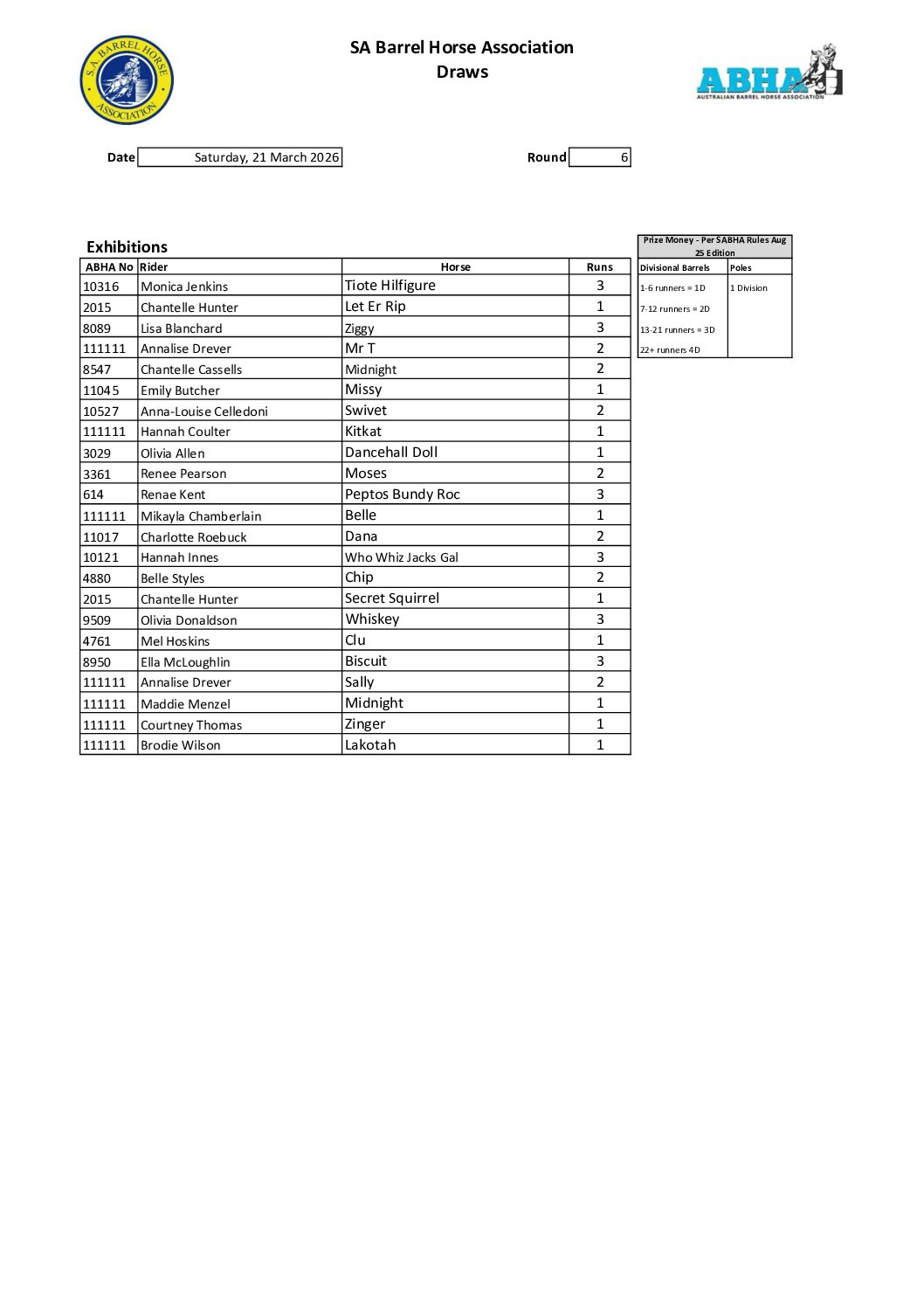 S.A. BARREL HORSE ASSOCIATION

SA Barrel Horse Association
Draws

ABHA
AUSTRALIAN BARREL HORSE ASSOCIATION

Date Saturday, 21 March 2026

Round 6

Exhibitions

| ABHA No | Rider | Horse | Runs |
|---|---|---|---|
| 10316 | Monica Jenkins | Tiote Hilfigure | 3 |
| 2015 | Chantelle Hunter | Let Er Rip | 1 |
| 8089 | Lisa Blanchard | Ziggy | 3 |
| 111111 | Annalise Drever | Mr T | 2 |
| 8547 | Chantelle Cassells | Midnight | 2 |
| 11045 | Emily Butcher | Missy | 1 |
| 10527 | Anna-Louise Celledoni | Swivet | 2 |
| 111111 | Hannah Coulter | Kitkat | 1 |
| 3029 | Olivia Allen | Dancehall Doll | 1 |
| 3361 | Renee Pearson | Moses | 2 |
| 614 | Renae Kent | Peptos Bundy Roc | 3 |
| 111111 | Mikayla Chamberlain | Belle | 1 |
| 11017 | Charlotte Roebuck | Dana | 2 |
| 10121 | Hannah Innes | Who Whiz Jacks Gal | 3 |
| 4880 | Belle Styles | Chip | 2 |
| 2015 | Chantelle Hunter | Secret Squirrel | 1 |
| 9509 | Olivia Donaldson | Whiskey | 3 |
| 4761 | Mel Hoskins | Clu | 1 |
| 8950 | Ella McLoughlin | Biscuit | 3 |
| 111111 | Annalise Drever | Sally | 2 |
| 111111 | Maddie Menzel | Midnight | 1 |
| 111111 | Courtney Thomas | Zinger | 1 |
| 111111 | Brodie Wilson | Lakotah | 1 |

Prize Money - Per SABHA Rules Aug 25 Edition

| Divisional Barrels | Poles |
|---|---|
| 1-6 runners = 1D | 1 Division |
| 7-12 runners = 2D | |
| 13-21 runners = 3D | |
| 22+ runners 4D | |